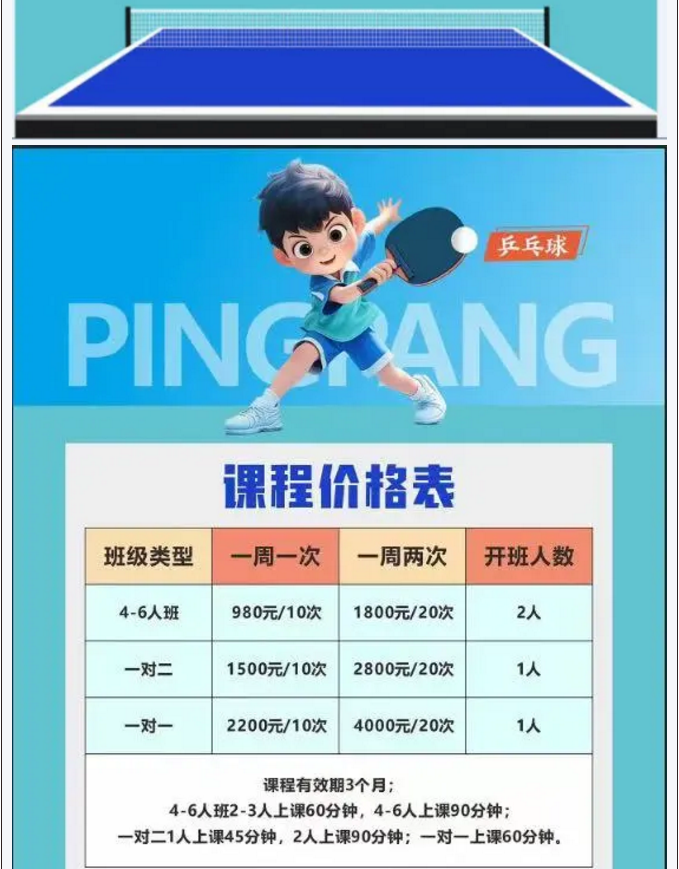 乒乓球

PINGPANG

课程价格表

| 班级类型 | 一周一次 | 一周两次 | 开班人数 |
|---|---|---|---|
| 4-6人班 | 980元/10次 | 1800元/20次 | 2人 |
| 一对二 | 1500元/10次 | 2800元/20次 | 1人 |
| 一对一 | 2200元/10次 | 4000元/20次 | 1人 |

课程有效期3个月；
4-6人班2-3人上课60分钟，4-6人上课90分钟；
一对二1人上课45分钟，2人上课90分钟；一对一上课60分钟。